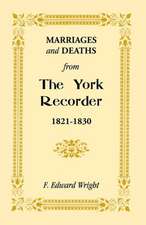 MARRIAGES
and DEATHS
from
The York
Recorder
1821-1830

F. Edward Wright